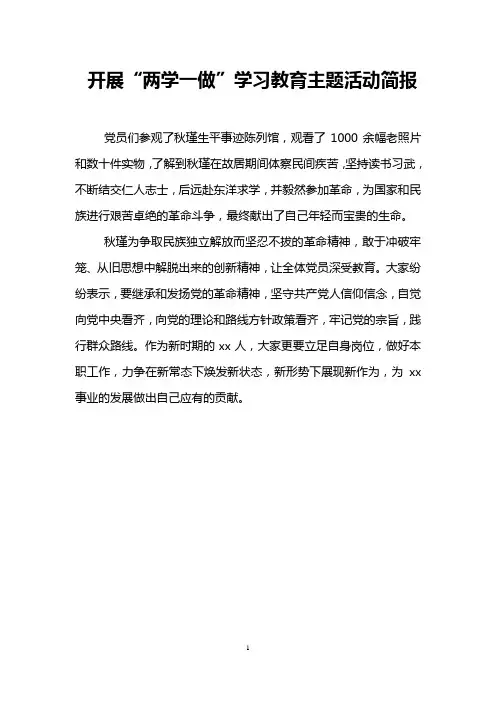 开展“两学一做”学习教育主题活动简报

党员们参观了秋瑾生平事迹陈列馆，观看了 1000 余幅老照片和数十件实物，了解到秋瑾在故居期间体察民间疾苦，坚持读书习武，不断结交仁人志士，后远赴东洋求学，并毅然参加革命，为国家和民族进行艰苦卓绝的革命斗争，最终献出了自己年轻而宝贵的生命。

秋瑾为争取民族独立解放而坚忍不拔的革命精神，敢于冲破牢笼、从旧思想中解脱出来的创新精神，让全体党员深受教育。大家纷纷表示，要继承和发扬党的革命精神，坚守共产党人信仰信念，自觉向党中央看齐，向党的理论和路线方针政策看齐，牢记党的宗旨，践行群众路线。作为新时期的 xx 人，大家更要立足自身岗位，做好本职工作，力争在新常态下焕发新状态，新形势下展现新作为，为 xx 事业的发展做出自己应有的贡献。

1